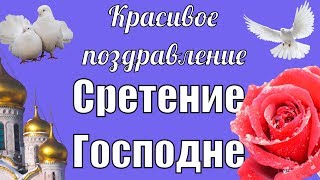 Красивое поздравление
Сретение Господне